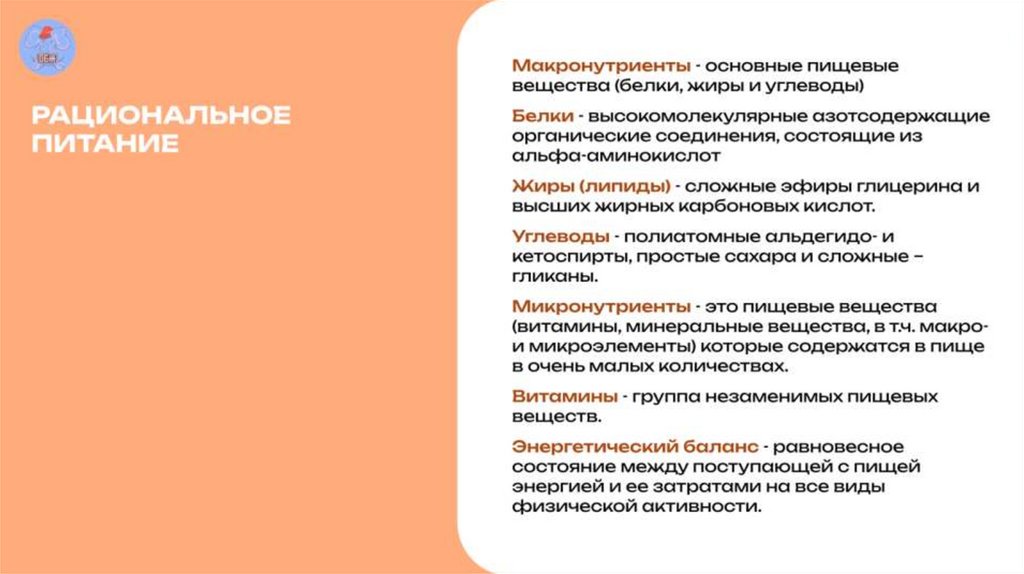 РАЦИОНАЛЬНОЕ ПИТАНИЕ

Макронутриенты - основные пищевые вещества (белки, жиры и углеводы)

Белки - высокомолекулярные азотсодержащие органические соединения, состоящие из альфа-аминокислот

Жиры (липиды) - сложные эфиры глицерина и высших жирных карбоновых кислот.

Углеводы - полиатомные альдегидо- и кетоспирты, простые сахара и сложные – гликаны.

Микронутриенты - это пищевые вещества (витамины, минеральные вещества, в т.ч. макро- и микроэлементы) которые содержатся в пище в очень малых количествах.

Витамины - группа незаменимых пищевых веществ.

Энергетический баланс - равновесное состояние между поступающей с пищей энергией и ее затратами на все виды физической активности.